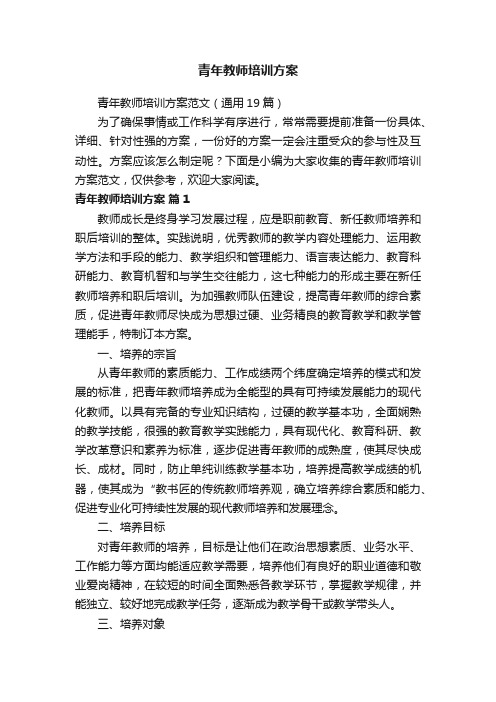 青年教师培训方案

青年教师培训方案范文（通用19篇）

为了确保事情或工作科学有序进行，常常需要提前准备一份具体、详细、针对性强的方案，一份好的方案一定会注重受众的参与性及互动性。方案应该怎么制定呢？下面是小编为大家收集的青年教师培训方案范文，仅供参考，欢迎大家阅读。

青年教师培训方案 篇1

教师成长是终身学习发展过程，应是职前教育、新任教师培养和职后培训的整体。实践说明，优秀教师的教学内容处理能力、运用教学方法和手段的能力、教学组织和管理能力、语言表达能力、教育科研能力、教育机智和与学生交往能力，这七种能力的形成主要在新任教师培养和职后培训。为加强教师队伍建设，提高青年教师的综合素质，促进青年教师尽快成为思想过硬、业务精良的教育教学和教学管理能手，特制订本方案。

一、培养的宗旨

从青年教师的素质能力、工作成绩两个纬度确定培养的模式和发展的标准，把青年教师培养成为全能型的具有可持续发展能力的现代化教师。以具有完备的专业知识结构，过硬的教学基本功，全面娴熟的教学技能，很强的教育教学实践能力，具有现代化、教育科研、教学改革意识和素养为标准，逐步促进青年教师的成熟度，使其尽快成长、成材。同时，防止单纯训练教学基本功，培养提高教学成绩的机器，使其成为“教书匠的传统教师培养观，确立培养综合素质和能力、促进专业化可持续性发展的现代教师培养和发展理念。

二、培养目标

对青年教师的培养，目标是让他们在政治思想素质、业务水平、工作能力等方面均能适应教学需要，培养他们有良好的职业道德和敬业爱岗精神，在较短的时间全面熟悉各教学环节，掌握教学规律，并能独立、较好地完成教学任务，逐渐成为教学骨干或教学带头人。

三、培养对象